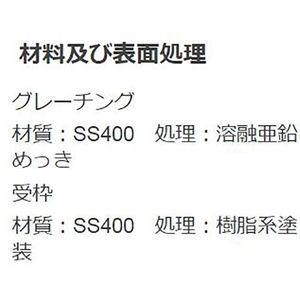 材料及び表面処理

グレーチング

材質：SS400　処理：溶融亜鉛めっき

受枠

材質：SS400　処理：樹脂系塗装